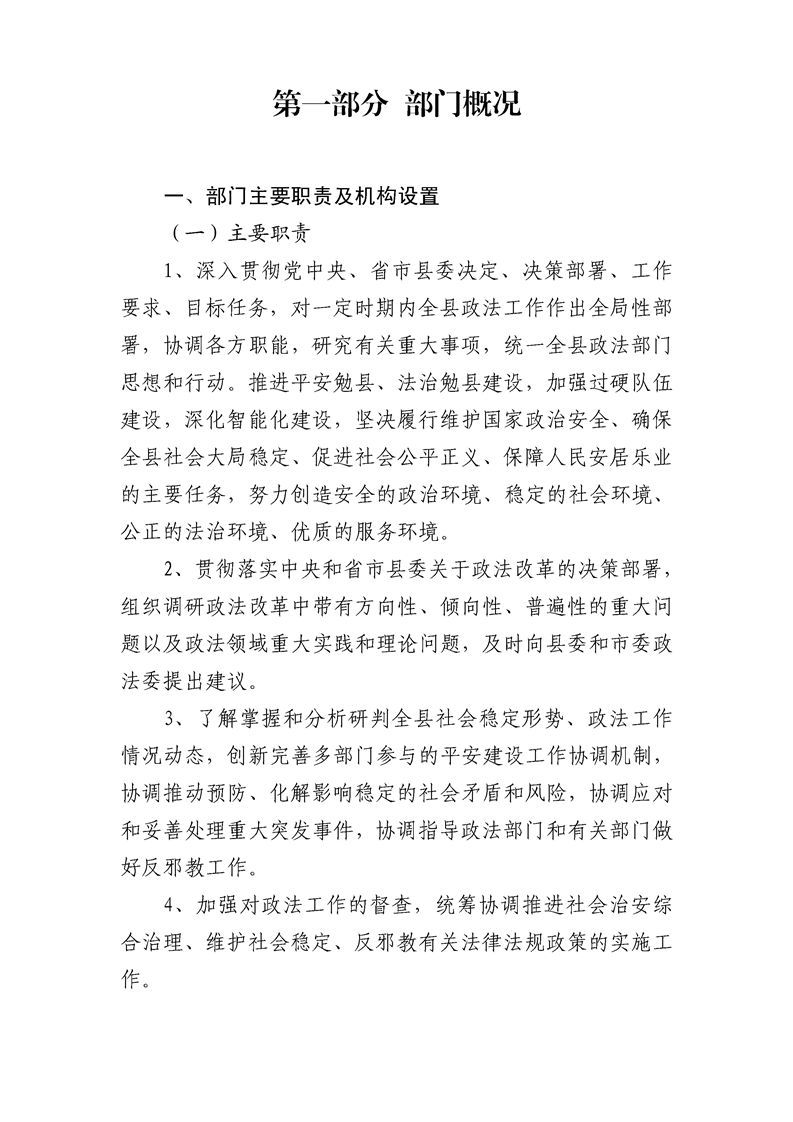 第一部分 部门概况

一、部门主要职责及机构设置

（一）主要职责

1、深入贯彻党中央、省市县委决定、决策部署、工作要求、目标任务，对一定时期内全县政法工作作出全局性部署，协调各方职能，研究有关重大事项，统一全县政法部门思想和行动。推进平安勉县、法治勉县建设，加强过硬队伍建设，深化智能化建设，坚决履行维护国家政治安全、确保全县社会大局稳定、促进社会公平正义、保障人民安居乐业的主要任务，努力创造安全的政治环境、稳定的社会环境、公正的法治环境、优质的服务环境。

2、贯彻落实中央和省市县委关于政法改革的决策部署，组织调研政法改革中带有方向性、倾向性、普遍性的重大问题以及政法领域重大实践和理论问题，及时向县委和市委政法委提出建议。

3、了解掌握和分析研判全县社会稳定形势、政法工作情况动态，创新完善多部门参与的平安建设工作协调机制，协调推动预防、化解影响稳定的社会矛盾和风险，协调应对和妥善处理重大突发事件，协调指导政法部门和有关部门做好反邪教工作。

4、加强对政法工作的督查，统筹协调推进社会治安综合治理、维护社会稳定、反邪教有关法律法规政策的实施工作。